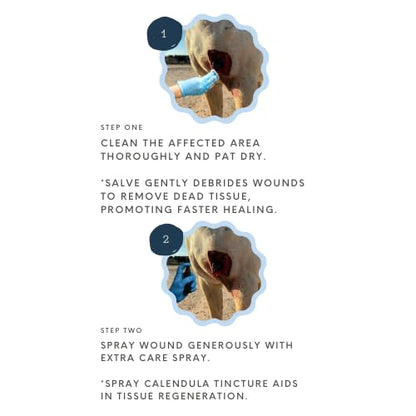 1

STEP ONE

CLEAN THE AFFECTED AREA THOROUGHLY AND PAT DRY.

*SALVE GENTLY DEBRIDES WOUNDS TO REMOVE DEAD TISSUE, PROMOTING FASTER HEALING.

2

STEP TWO

SPRAY WOUND GENEROUSLY WITH EXTRA CARE SPRAY.

*SPRAY CALENDULA TINCTURE AIDS IN TISSUE REGENERATION.